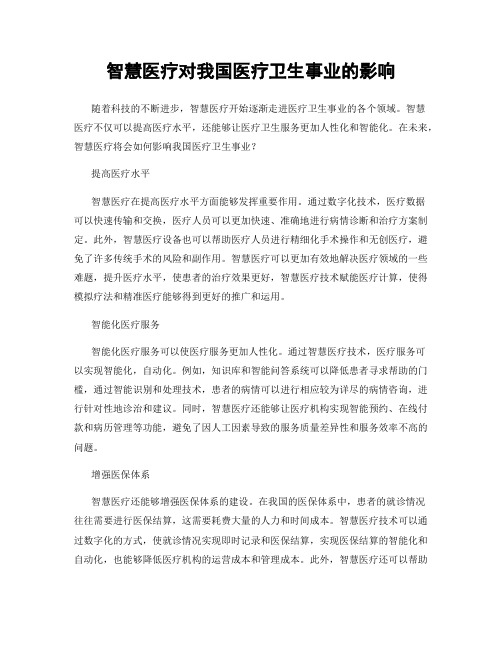 智慧医疗对我国医疗卫生事业的影响

随着科技的不断进步，智慧医疗开始逐渐走进医疗卫生事业的各个领域。智慧医疗不仅可以提高医疗水平，还能够让医疗卫生服务更加人性化和智能化。在未来，智慧医疗将会如何影响我国医疗卫生事业？

提高医疗水平

智慧医疗在提高医疗水平方面能够发挥重要作用。通过数字化技术，医疗数据可以快速传输和交换，医疗人员可以更加快速、准确地进行病情诊断和治疗方案制定。此外，智慧医疗设备也可以帮助医疗人员进行精细化手术操作和无创医疗，避免了许多传统手术的风险和副作用。智慧医疗可以更加有效地解决医疗领域的一些难题，提升医疗水平，使患者的治疗效果更好，智慧医疗技术赋能医疗计算，使得模拟疗法和精准医疗能够得到更好的推广和运用。

智能化医疗服务

智能化医疗服务可以使医疗服务更加人性化。通过智慧医疗技术，医疗服务可以实现智能化，自动化。例如，知识库和智能问答系统可以降低患者寻求帮助的门槛，通过智能识别和处理技术，患者的病情可以进行相应较为详尽的病情咨询，进行针对性地诊治和建议。同时，智慧医疗还能够让医疗机构实现智能预约、在线付款和病历管理等功能，避免了因人工因素导致的服务质量差异性和服务效率不高的问题。

增强医保体系

智慧医疗还能够增强医保体系的建设。在我国的医保体系中，患者的就诊情况往往需要进行医保结算，这需要耗费大量的人力和时间成本。智慧医疗技术可以通过数字化的方式，使就诊情况实现即时记录和医保结算，实现医保结算的智能化和自动化，也能够降低医疗机构的运营成本和管理成本。此外，智慧医疗还可以帮助